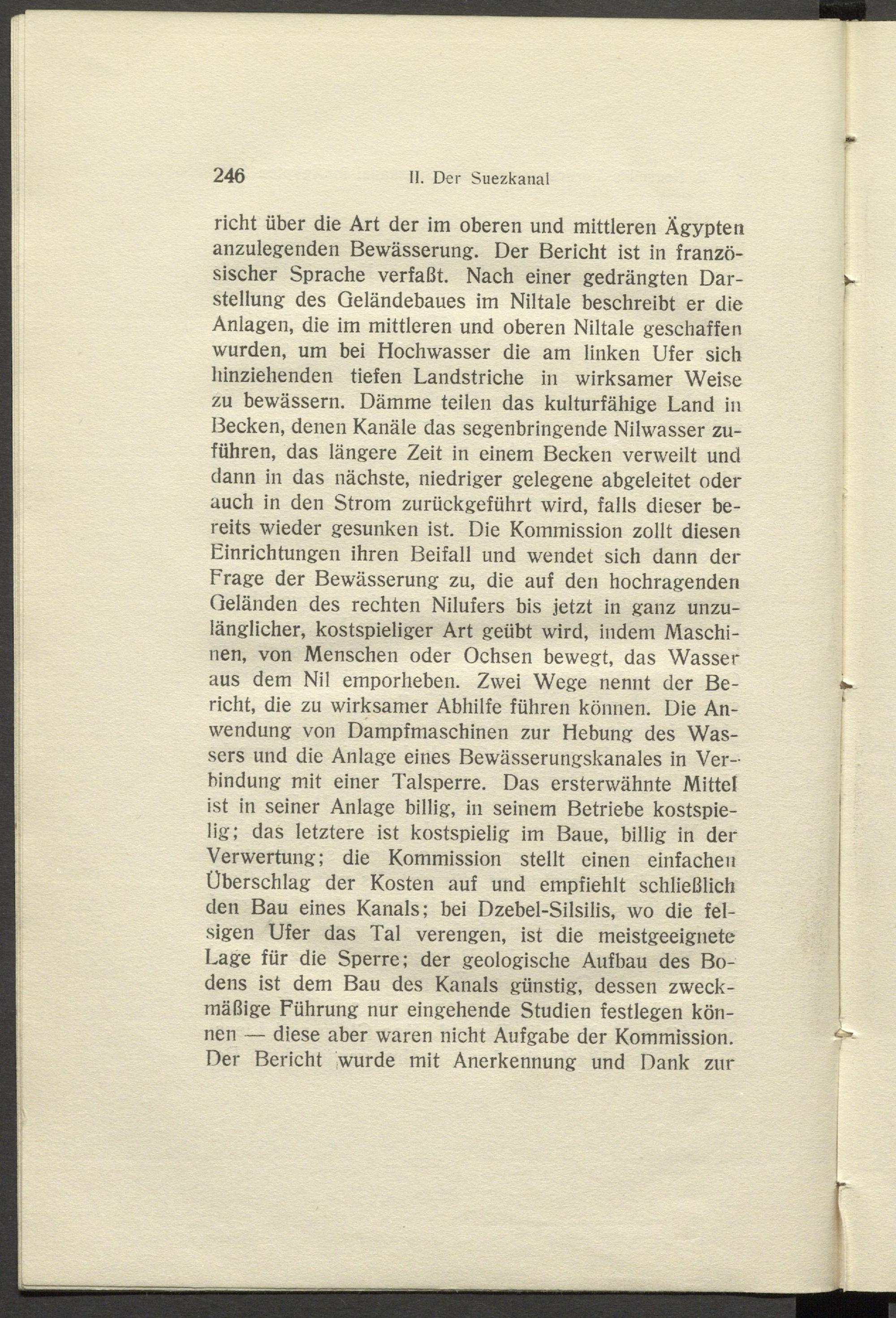 246 II. Der Suezkanal

richt über die Art der im oberen und mittleren Ägypten anzulegenden Bewässerung. Der Bericht ist in französischer Sprache verfaßt. Nach einer gedrängten Darstellung des Geländebaues im Niltale beschreibt er die Anlagen, die im mittleren und oberen Niltale geschaffen wurden, um bei Hochwasser die am linken Ufer sich hinziehenden tiefen Landstriche in wirksamer Weise zu bewässern. Dämme teilen das kulturfähige Land in Becken, denen Kanäle das segenbringende Nilwasser zuführen, das längere Zeit in einem Becken verweilt und dann in das nächste, niedriger gelegene abgeleitet oder auch in den Strom zurückgeführt wird, falls dieser bereits wieder gesunken ist. Die Kommission zollt diesen Einrichtungen ihren Beifall und wendet sich dann der Frage der Bewässerung zu, die auf den hochragenden Geländen des rechten Nilufers bis jetzt in ganz unzulänglicher, kostspieliger Art geübt wird, indem Maschinen, von Menschen oder Ochsen bewegt, das Wasser aus dem Nil emporheben. Zwei Wege nennt der Bericht, die zu wirksamer Abhilfe führen können. Die Anwendung von Dampfmaschinen zur Hebung des Wassers und die Anlage eines Bewässerungskanales in Verbindung mit einer Talsperre. Das ersterwähnte Mittel ist in seiner Anlage billig, in seinem Betriebe kostspielig; das letztere ist kostspielig im Baue, billig in der Verwertung; die Kommission stellt einen einfachen Überschlag der Kosten auf und empfiehlt schließlich den Bau eines Kanals; bei Dzebel-Silsilis, wo die felsigen Ufer das Tal verengen, ist die meistgeeignete Lage für die Sperre; der geologische Aufbau des Bodens ist dem Bau des Kanals günstig, dessen zweckmäßige Führung nur eingehende Studien festlegen können — diese aber waren nicht Aufgabe der Kommission. Der Bericht wurde mit Anerkennung und Dank zur